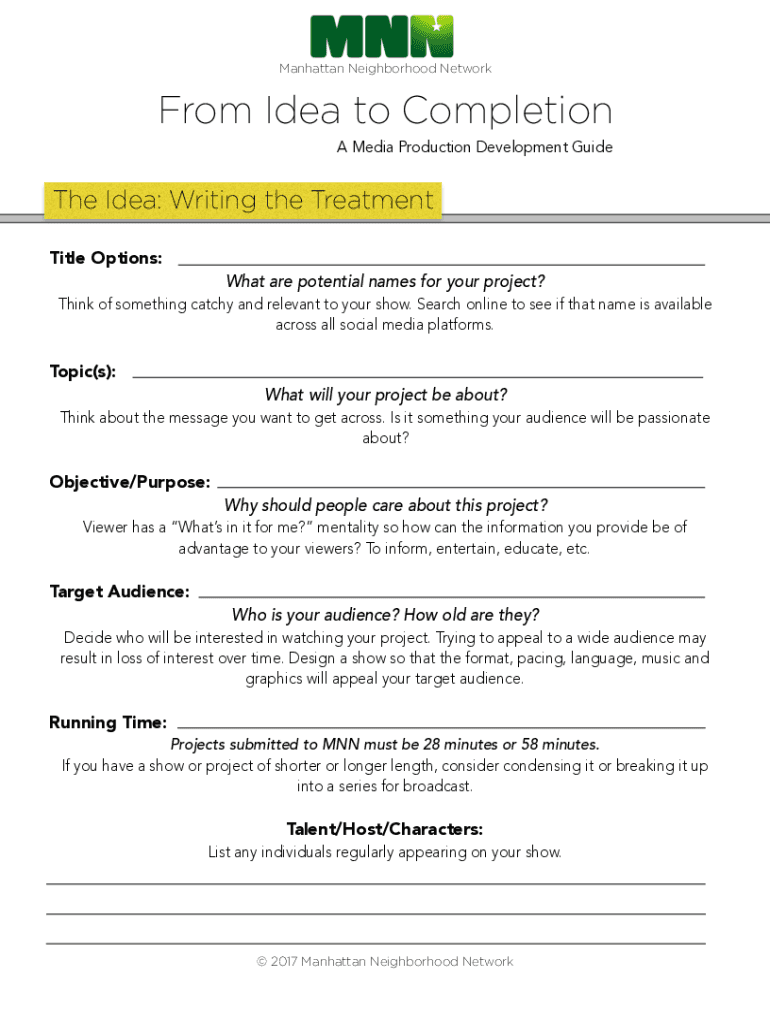 MNN
Manhattan Neighborhood Network

From Idea to Completion
A Media Production Development Guide

The Idea: Writing the Treatment

Title Options:
What are potential names for your project?
Think of something catchy and relevant to your show. Search online to see if that name is available across all social media platforms.

Topic(s):
What will your project be about?
Think about the message you want to get across. Is it something your audience will be passionate about?

Objective/Purpose:
Why should people care about this project?
Viewer has a "What's in it for me?" mentality so how can the information you provide be of advantage to your viewers? To inform, entertain, educate, etc.

Target Audience:
Who is your audience? How old are they?
Decide who will be interested in watching your project. Trying to appeal to a wide audience may result in loss of interest over time. Design a show so that the format, pacing, language, music and graphics will appeal your target audience.

Running Time:
Projects submitted to MNN must be 28 minutes or 58 minutes.
If you have a show or project of shorter or longer length, consider condensing it or breaking it up into a series for broadcast.

Talent/Host/Characters:
List any individuals regularly appearing on your show.

© 2017 Manhattan Neighborhood Network